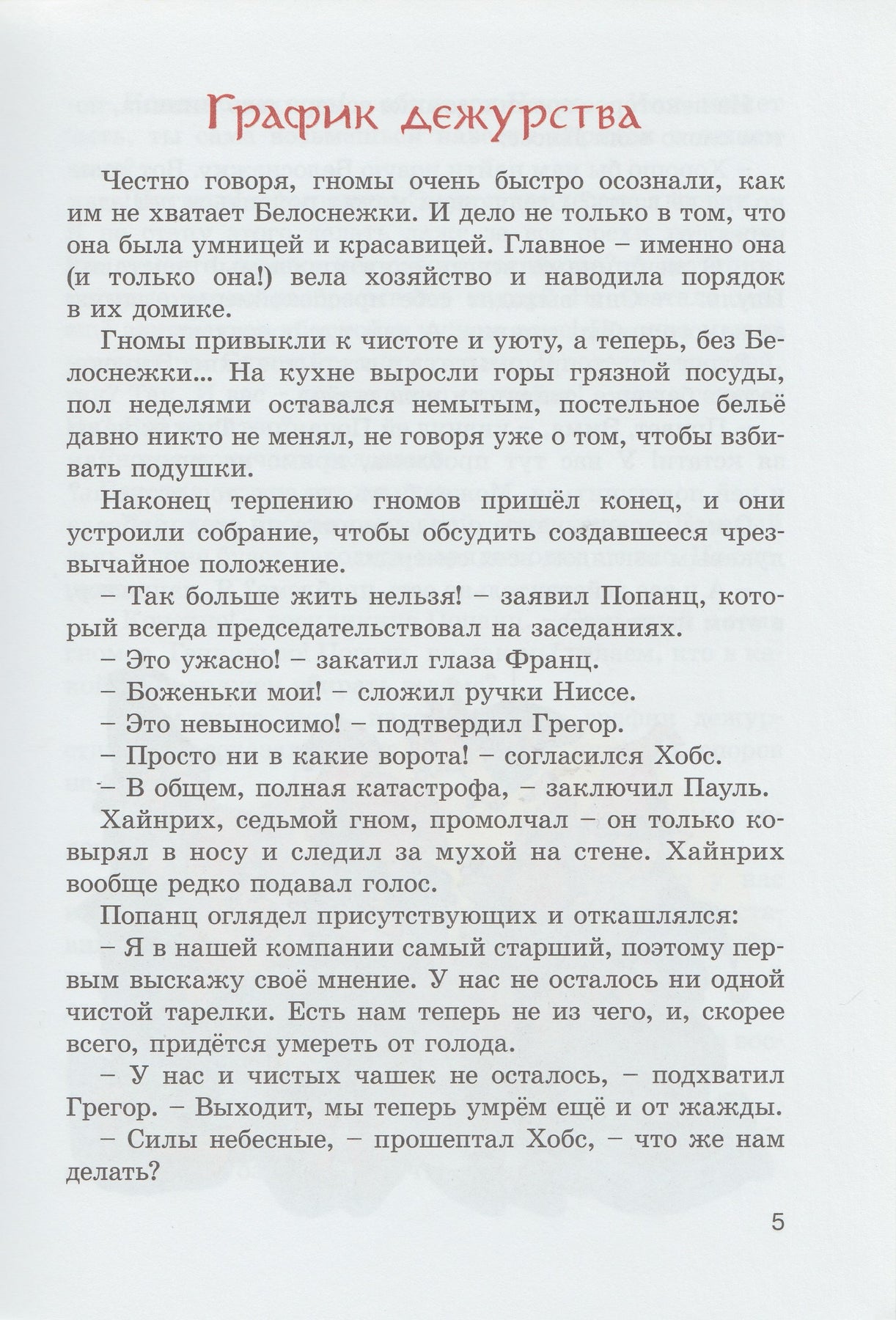 График дежурства

Честно говоря, гномы очень быстро осознали, как им не хватает Белоснежки. И дело не только в том, что она была умницей и красавицей. Главное – именно она (и только она!) вела хозяйство и наводила порядок в их домике.

Гномы привыкли к чистоте и уюту, а теперь, без Белоснежки... На кухне выросли горы грязной посуды, пол неделями оставался немытым, постельное бельё давно никто не менял, не говоря уже о том, чтобы взбивать подушки.

Наконец терпению гномов пришёл конец, и они устроили собрание, чтобы обсудить создавшееся чрезвычайное положение.

– Так больше жить нельзя! – заявил Попанц, который всегда председательствовал на заседаниях.

– Это ужасно! – закатил глаза Франц.

– Боженьки мои! – сложил ручки Ниссе.

– Это невыносимо! – подтвердил Грегор.

– Просто ни в какие ворота! – согласился Хобс.

– В общем, полная катастрофа, – заключил Пауль.

Хайнрих, седьмой гном, промолчал – он только ковырял в носу и следил за мухой на стене. Хайнрих вообще редко подавал голос.

Попанц оглядел присутствующих и откашлялся:

– Я в нашей компании самый старший, поэтому первым выскажу своё мнение. У нас не осталось ни одной чистой тарелки. Есть нам теперь не из чего, и, скорее всего, придётся умереть от голода.

– У нас и чистых чашек не осталось, – подхватил Грегор. – Выходит, мы теперь умрём ещё и от жажды.

– Силы небесные, – прошептал Хобс, – что же нам делать?

5